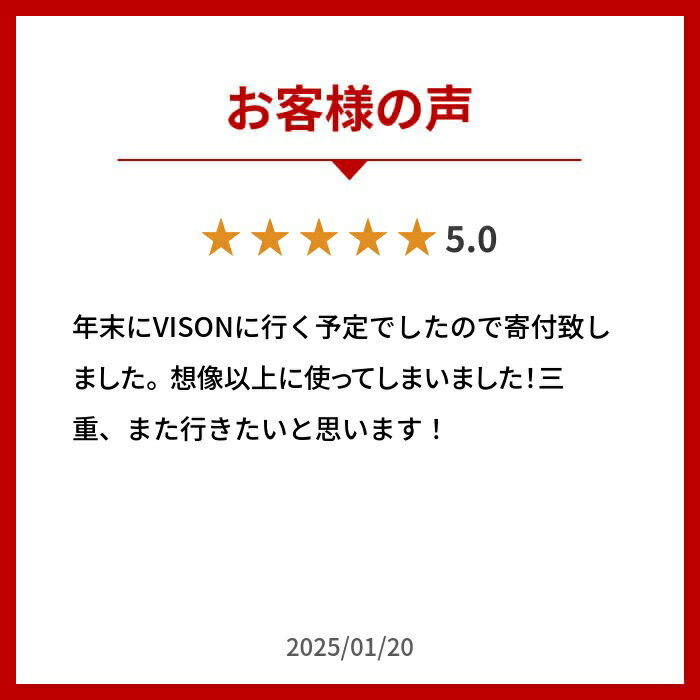 お客様の声

★★★★★ 5.0

年末にVISONに行く予定でしたので寄付致しました。想像以上に使ってしまいました！三重、また行きたいと思います！

2025/01/20